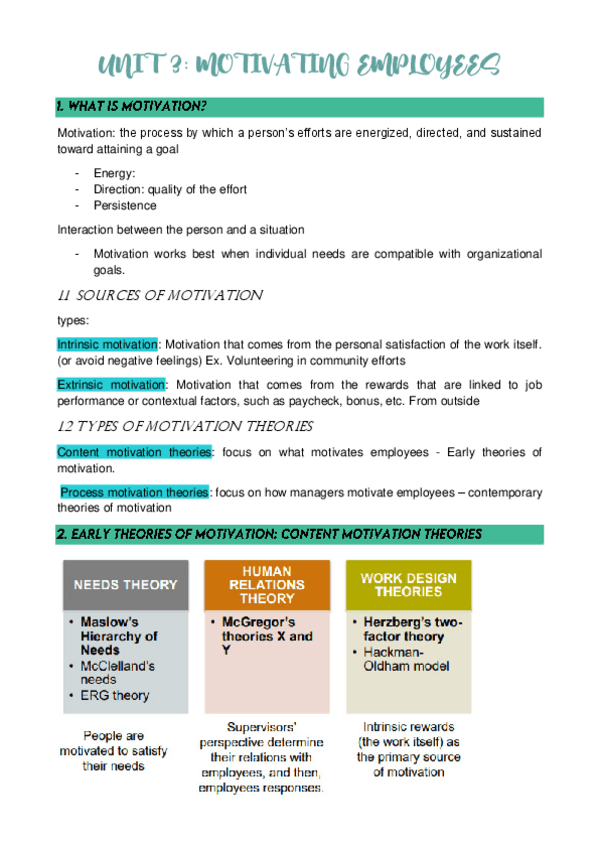 UNIT 3: MOTIVATING EMPLOYEES

1. WHAT IS MOTIVATION?

Motivation: the process by which a person's efforts are energized, directed, and sustained toward attaining a goal

- Energy:
- Direction: quality of the effort
- Persistence

Interaction between the person and a situation

- Motivation works best when individual needs are compatible with organizational goals.

1.1 SOURCES OF MOTIVATION

types:

Intrinsic motivation: Motivation that comes from the personal satisfaction of the work itself. (or avoid negative feelings) Ex. Volunteering in community efforts

Extrinsic motivation: Motivation that comes from the rewards that are linked to job performance or contextual factors, such as paycheck, bonus, etc. From outside

1.2 TYPES OF MOTIVATION THEORIES

Content motivation theories: focus on what motivates employees - Early theories of motivation.

Process motivation theories: focus on how managers motivate employees – contemporary theories of motivation

2. EARLY THEORIES OF MOTIVATION: CONTENT MOTIVATION THEORIES

NEEDS THEORY

• Maslow's Hierarchy of Needs
• McClelland's needs
• ERG theory

People are motivated to satisfy their needs

HUMAN RELATIONS THEORY

• McGregor's theories X and Y

Supervisors' perspective determine their relations with employees, and then, employees responses.

WORK DESIGN THEORIES

• Herzberg's two-factor theory
• Hackman-Oldham model

Intrinsic rewards (the work itself) as the primary source of motivation